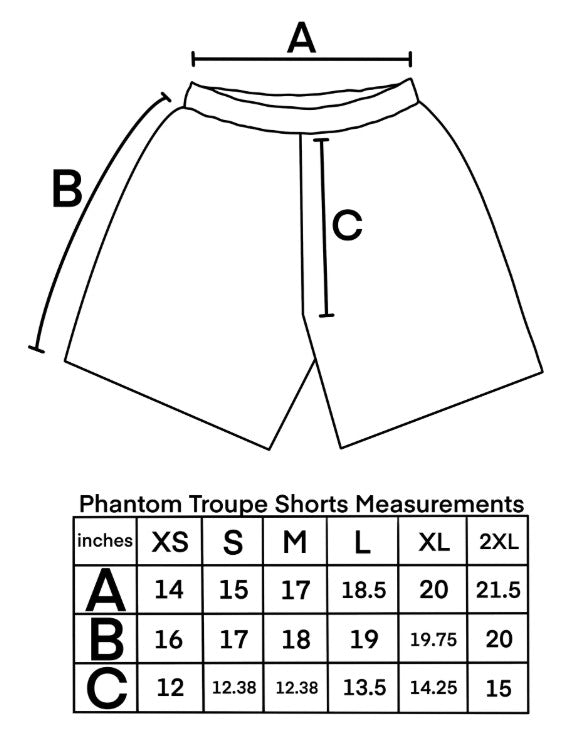 A

B

C

Phantom Troupe Shorts Measurements

| inches | XS | S | M | L | XL | 2XL |
|---|---|---|---|---|---|---|
| A | 14 | 15 | 17 | 18.5 | 20 | 21.5 |
| B | 16 | 17 | 18 | 19 | 19.75 | 20 |
| C | 12 | 12.38 | 12.38 | 13.5 | 14.25 | 15 |